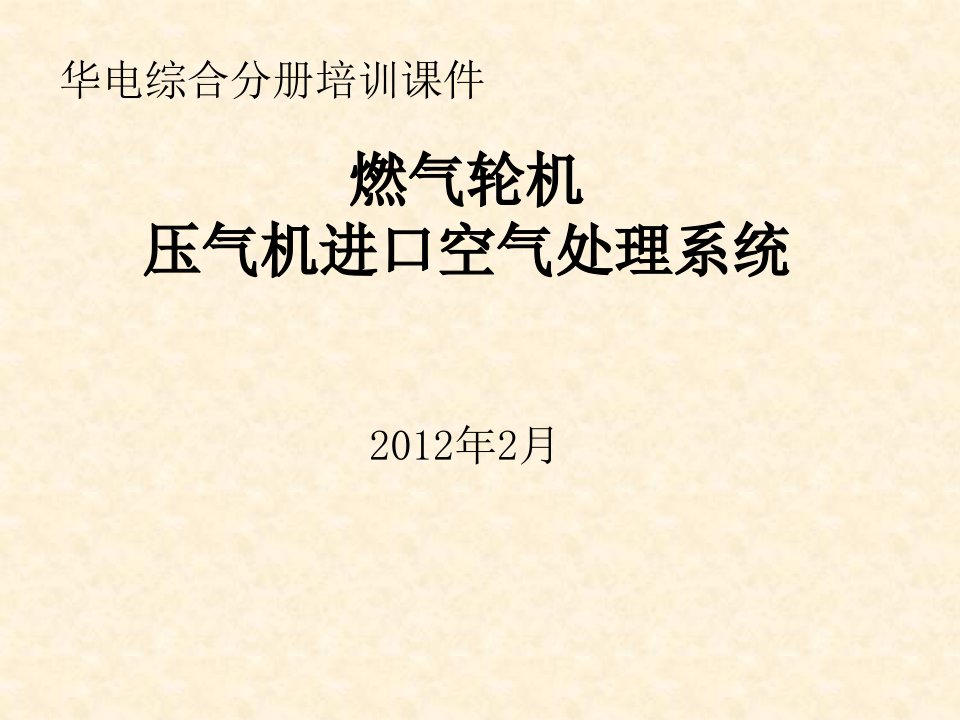 华电综合分册培训课件

燃气轮机
压气机进口空气处理系统

2012年2月